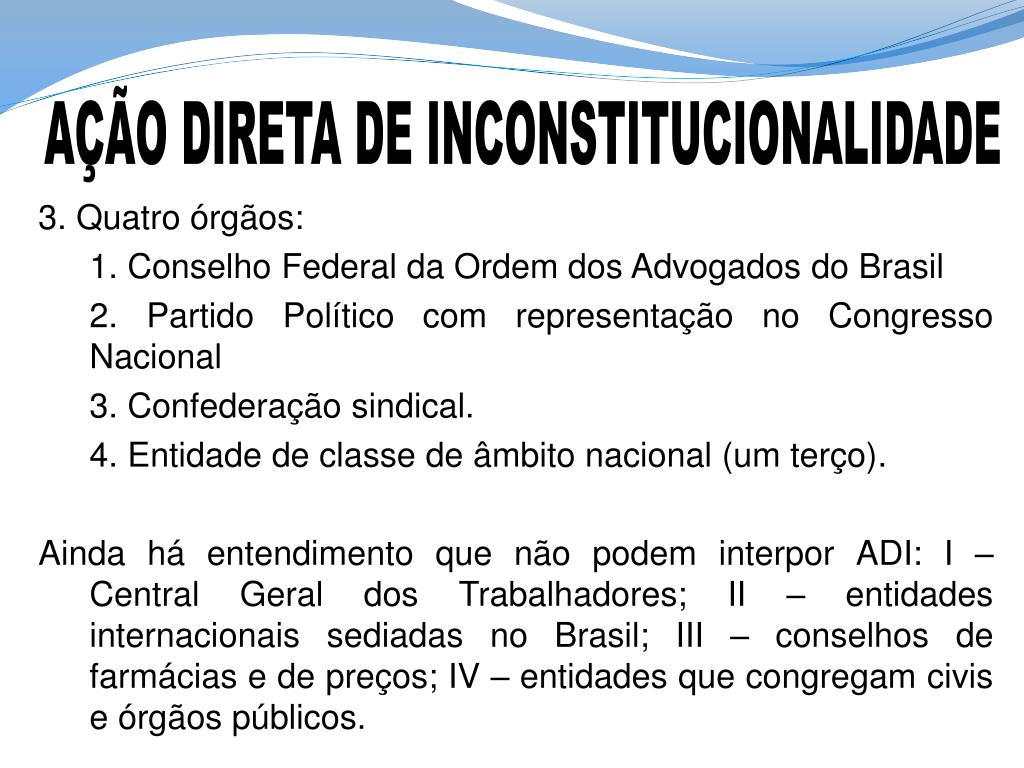 AÇÃO DIRETA DE INCONSTITUCIONALIDADE

3. Quatro órgãos:

1. Conselho Federal da Ordem dos Advogados do Brasil

2. Partido Político com representação no Congresso Nacional

3. Confederação sindical.

4. Entidade de classe de âmbito nacional (um terço).

Ainda há entendimento que não podem interpor ADI: I – Central Geral dos Trabalhadores; II – entidades internacionais sediadas no Brasil; III – conselhos de farmácias e de preços; IV – entidades que congregam civis e órgãos públicos.